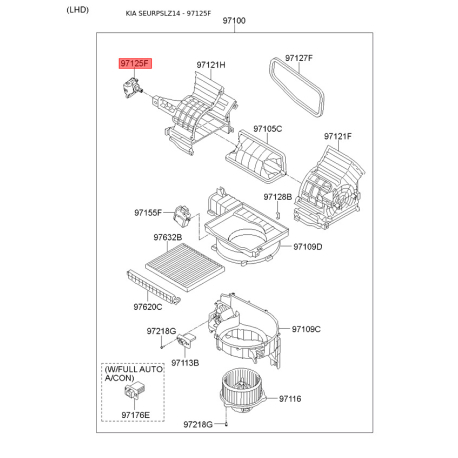 (LHD)

KIA SEURPSLZ14 - 97125F

97100

97125F

97121H

97127F

97105C

97121F

97128B

97155F

97632B

97109D

97620C

97218G

97109C

97113B

(W/FULL AUTO A/CON)

97176E

97116

97218G